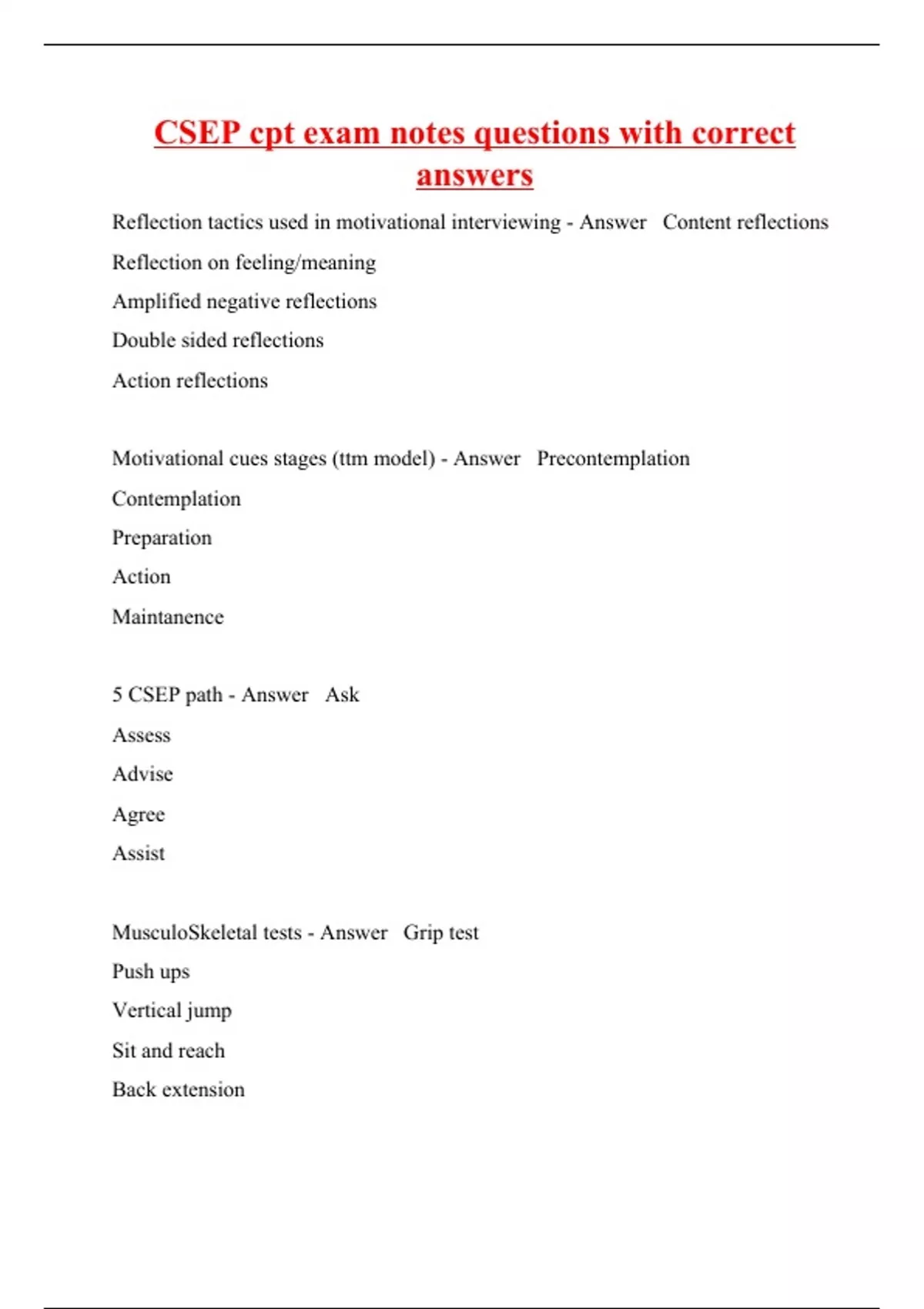 CSEP cpt exam notes questions with correct answers

Reflection tactics used in motivational interviewing - Answer Content reflections

Reflection on feeling/meaning

Amplified negative reflections

Double sided reflections

Action reflections

Motivational cues stages (ttm model) - Answer Precontemplation

Contemplation

Preparation

Action

Maintanence

5 CSEP path - Answer Ask

Assess

Advise

Agree

Assist

MusculoSkeletal tests - Answer Grip test

Push ups

Vertical jump

Sit and reach

Back extension